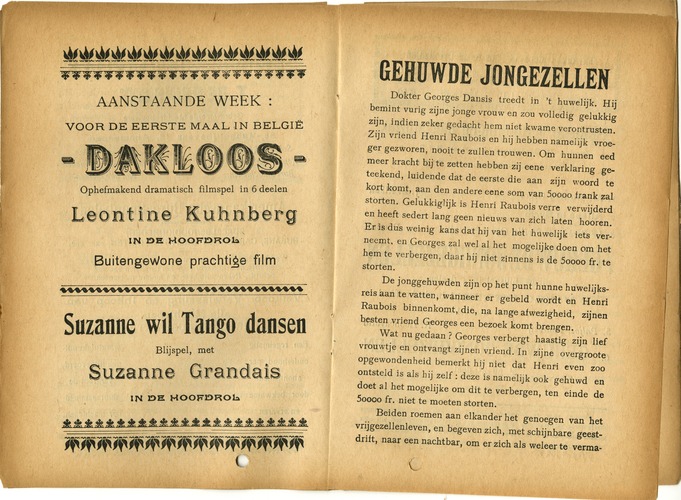 AANSTAANDE WEEK :

VOOR DE EERSTE MAAL IN BELGIË

- DAKLOOS -

Ophefmakend dramatisch filmspel in 6 deelen

Leontine Kuhnberg

IN DE HOOFDROL

Buitengewone prachtige film

Suzanne wil Tango dansen

Blijspel, met

Suzanne Grandais

IN DE HOOFDROL

GEHUWDE JONGEZELLEN

Dokter Georges Dansis treedt in 't huwelijk. Hij bemint vurig zijne jonge vrouw en zou volledig gelukkig zijn, indien zeker gedacht hem niet kwame verontrusten. Zijn vriend Henri Raubois en hij hebben namelijk vroeger gezworen, nooit te zullen trouwen. Om hunnen eed meer kracht bij te zetten hebben zij eene verklaring geteekend, luidende dat de eerste die aan zijn woord te kort komt, aan den andere eene som van 50000 frank zal storten. Gelukkiglijk is Henri Raubois verre verwijderd en heeft sedert lang geen nieuws van zich laten hooren. Er is dus weinig kans dat hij van het huwelijk iets verneemt, en Georges zal wel al het mogelijke doen om het hem te verbergen, daar hij niet zinnens is de 50000 fr. te storten.

De jonggehuwden zijn op het punt hunne huwelijksreis aan te vatten, wanneer er gebeld wordt en Henri Raubois binnenkomt, die, na lange afwezigheid, zijnen besten vriend Georges een bezoek komt brengen.

Wat nu gedaan ? Georges verbergt haastig zijn lief vrouwtje en ontvangt zijnen vriend. In zijne overgroote opgewondenheid bemerkt hij niet dat Henri even zoo ontsteld is als hij zelf : deze is namelijk ook gehuwd en doet al het mogelijke om dit te verbergen, ten einde de 50000 fr. niet te moeten storten.

Beiden roemen aan elkander het genoegen van het vrijgezellenleven, en begeven zich, met schijnbare geestdrift, naar een nachtbar, om er zich als weleer te verma-